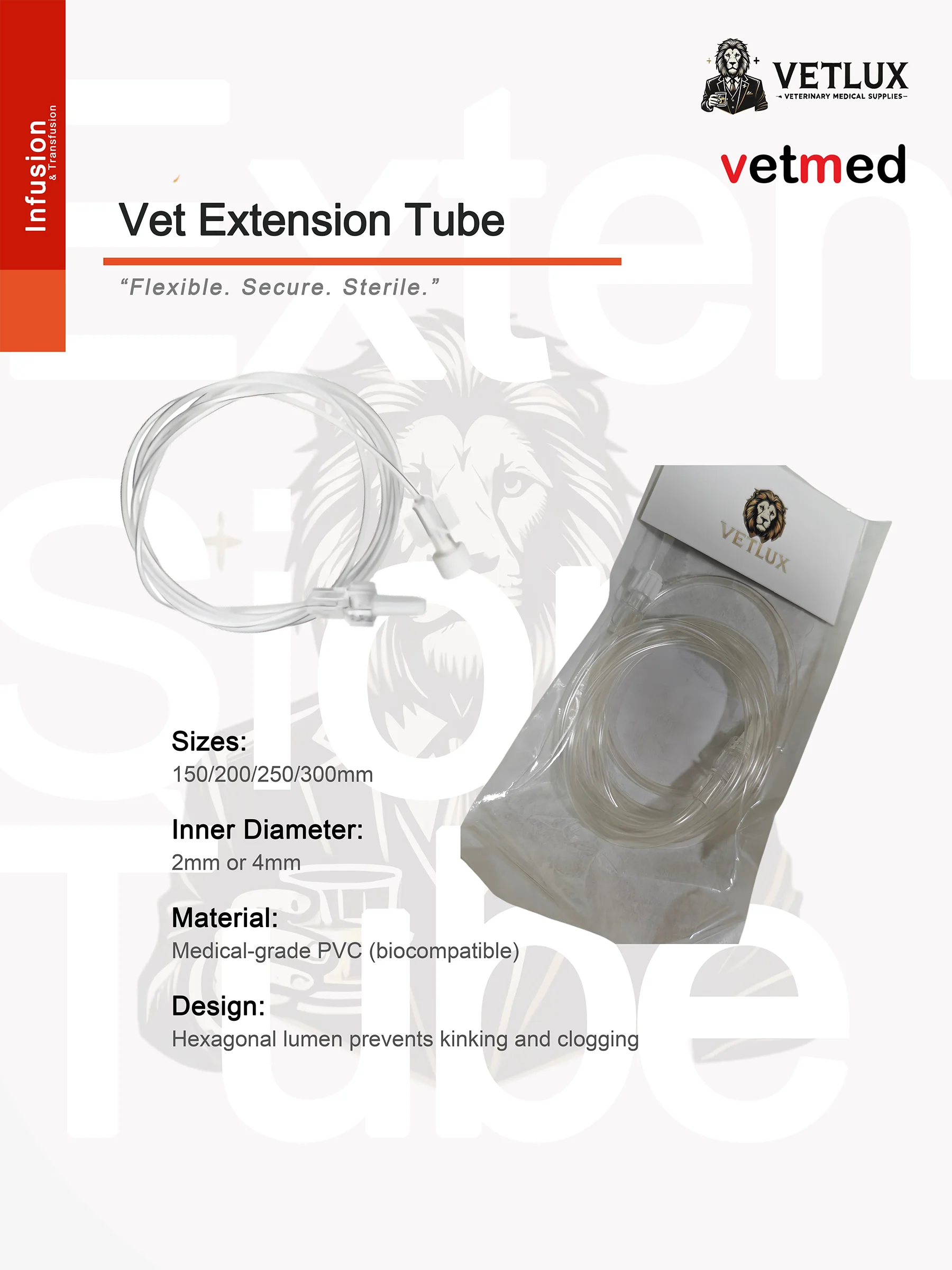 Infusion
& Transfusion

VETLUX
VETERINARY MEDICAL SUPPLIES

vetmed

Vet Extension Tube

"Flexible. Secure. Sterile."

VETLUX

Sizes:
150/200/250/300mm

Inner Diameter:
2mm or 4mm

Material:
Medical-grade PVC (biocompatible)

Design:
Hexagonal lumen prevents kinking and clogging

Extension Tube